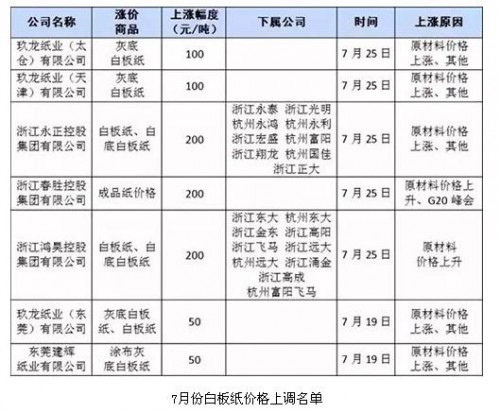 | 公司名称 | 涨价商品 | 上涨幅度（元/吨） | 下属公司 | 时间 | 上涨原因 |
|---|---|---|---|---|---|
| 玖龙纸业（太仓）有限公司 | 灰底白板纸 | 100 | | 7月25日 | 原材料价格上涨、其他 |
| 玖龙纸业（天津）有限公司 | 灰底白板纸 | 100 | | 7月25日 | 原材料价格上涨、其他 |
| 浙江永正控股集团有限公司 | 白板纸、白底白板纸 | 200 | 浙江永泰 浙江光明 杭州永鸿 杭州永利 浙江宏盛 杭州富阳 浙江翔龙 杭州国佳 浙江正大 | 7月25日 | 原材料价格上涨、其他 |
| 浙江春胜控股集团有限公司 | 成品纸价格 | 200 | | 7月25日 | 原材料价格上升、G20峰会 |
| 浙江鸿昊控股集团有限公司 | 白板纸、白底白板纸 | 200 | 浙江东大 杭州东大 浙江金东 浙江高阳 浙江飞马 浙江远大 杭州远大 浙江涌金 浙江高成 杭州富阳飞马 | 7月25日 | 原材料价格上升 |
| 玖龙纸业（东莞）有限公司 | 灰底白板纸、白板纸 | 50 | | 7月19日 | 原材料价格上涨、其他 |
| 东莞建辉纸业有限公司 | 涂布灰底白板纸 | 50 | | 7月19日 | 原材料价格上涨、其他 |

7月份白板纸价格上调名单